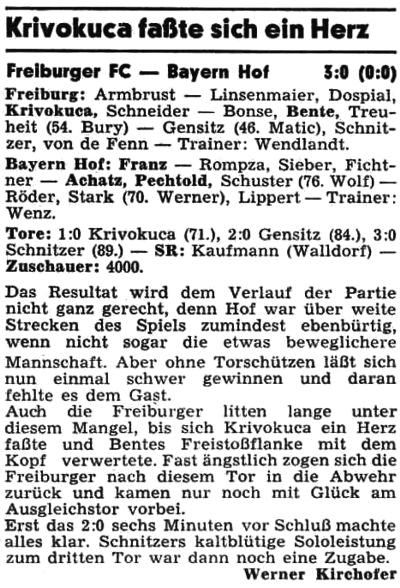 Krivokuca faßte sich ein Herz

Freiburger FC — Bayern Hof 3:0 (0:0)

Freiburg: Armbrust — Linsenmaier, Dospial, Krivokuca, Schneider — Bonse, Bente, Treuheit (54. Bury) — Gensitz (46. Matic), Schnitzer, von de Fenn — Trainer: Wendlandt.

Bayern Hof: Franz — Rompza, Sieber, Fichtner — Achatz, Pechtold, Schuster (76. Wolf) — Röder, Stark (70. Werner), Lippert — Trainer: Wenz.

Tore: 1:0 Krivokuca (71.), 2:0 Gensitz (84.), 3:0 Schnitzer (89.) — SR: Kaufmann (Walldorf) — Zuschauer: 4000.

Das Resultat wird dem Verlauf der Partie nicht ganz gerecht, denn Hof war über weite Strecken des Spiels zumindest ebenbürtig, wenn nicht sogar die etwas beweglichere Mannschaft. Aber ohne Torschützen läßt sich nun einmal schwer gewinnen und daran fehlte es dem Gast.
Auch die Freiburger litten lange unter diesem Mangel, bis sich Krivokuca ein Herz faßte und Bentes Freistoßflanke mit dem Kopf verwertete. Fast ängstlich zogen sich die Freiburger nach diesem Tor in die Abwehr zurück und kamen nur noch mit Glück am Ausgleichstor vorbei.
Erst das 2:0 sechs Minuten vor Schluß machte alles klar. Schnitzers kaltblütige Sololeistung zum dritten Tor war dann noch eine Zugabe.
Werner Kirchofer